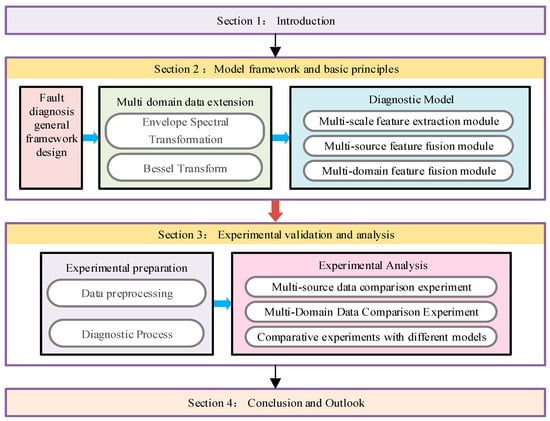 Section 1： Introduction

Section 2： Model framework and basic principles

Fault diagnosis general framework design

Multi domain data extension

Envelope Spectral Transformation

Bessel Transform

Diagnostic Model

Multi-scale feature extraction module

Multi-source feature fusion module

Multi-domain feature fusion module

Section 3： Experimental validation and analysis

Experimental preparation

Data preprocessing

Diagnostic Process

Experimental Analysis

Multi-source data comparison experiment

Multi-Domain Data Comparison Experiment

Comparative experiments with different models

Section 4： Conclusion and Outlook